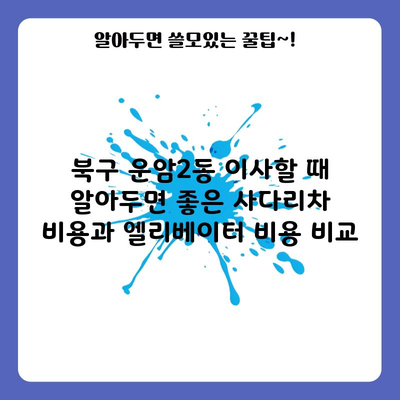 알아두면 쓸모있는 꿀팁~!

북구 운암2동 이사할 때
알아두면 좋은 사다리차
비용과 엘리베이터 비용 비교